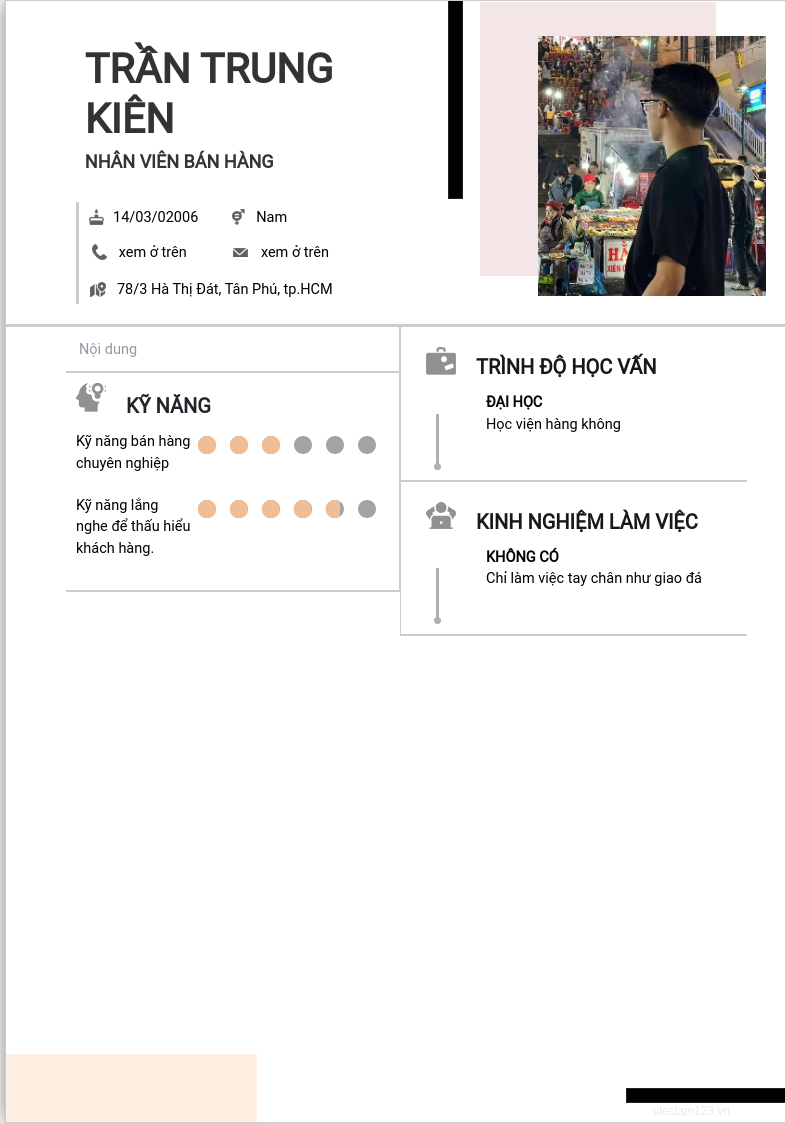 TRẦN TRUNG KIÊN
NHÂN VIÊN BÁN HÀNG

14/03/02006
Nam
xem ở trên
xem ở trên
78/3 Hà Thị Đát, Tân Phú, tp.HCM

Nội dung

KỸ NĂNG

Kỹ năng bán hàng chuyên nghiệp

Kỹ năng lắng nghe để thấu hiểu khách hàng.

TRÌNH ĐỘ HỌC VẤN
ĐẠI HỌC
Học viện hàng không

KINH NGHIỆM LÀM VIỆC
KHÔNG CÓ
Chỉ làm việc tay chân như giao đá

vieclam123.vn